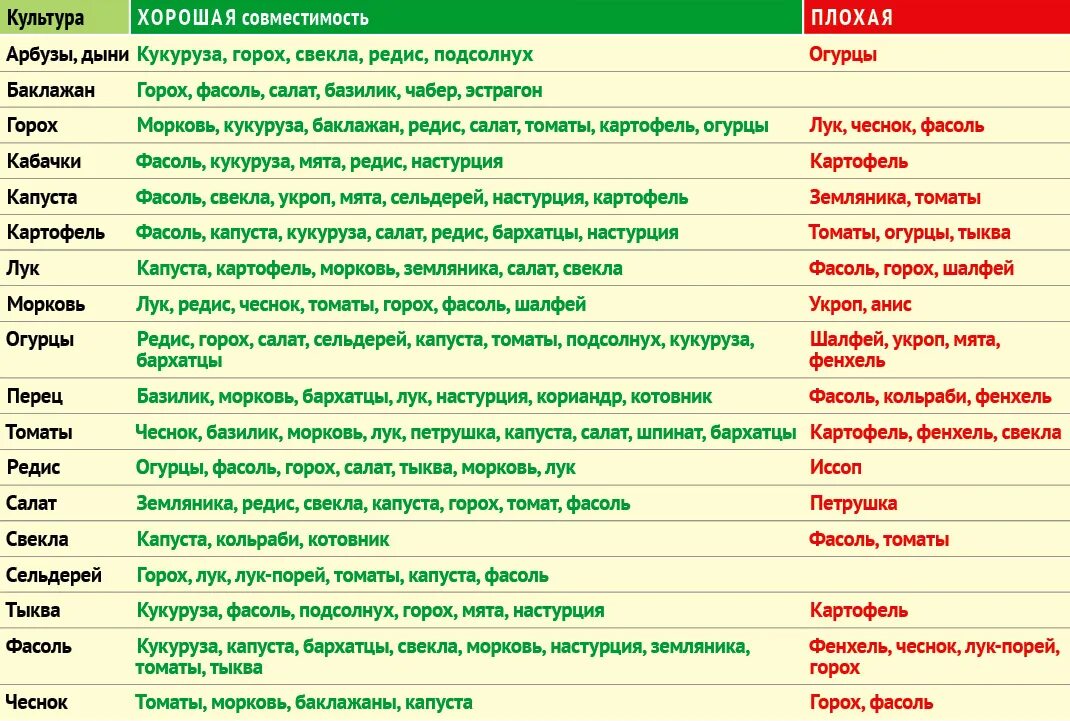 | Культура | ХОРОШАЯ совместимость | ПЛОХАЯ |
|---|---|---|
| Арбузы, дыни | Кукуруза, горох, свекла, редис, подсолнух | Огурцы |
| Баклажан | Горох, фасоль, салат, базилик, чабер, эстрагон | |
| Горох | Морковь, кукуруза, баклажан, редис, салат, томаты, картофель, огурцы | Лук, чеснок, фасоль |
| Кабачки | Фасоль, кукуруза, мята, редис, настурция | Картофель |
| Капуста | Фасоль, свекла, укроп, мята, сельдерей, настурция, картофель | Земляника, томаты |
| Картофель | Фасоль, капуста, кукуруза, салат, редис, бархатцы, настурция | Томаты, огурцы, тыква |
| Лук | Капуста, картофель, морковь, земляника, салат, свекла | Фасоль, горох, шалфей |
| Морковь | Лук, редис, чеснок, томаты, горох, фасоль, шалфей | Укроп, анис |
| Огурцы | Редис, горох, салат, сельдерей, капуста, томаты, подсолнух, кукуруза, бархатцы | Шалфей, укроп, мята, фенхель |
| Перец | Базилик, морковь, бархатцы, лук, настурция, кориандр, котовник | Фасоль, кольраби, фенхель |
| Томаты | Чеснок, базилик, морковь, лук, петрушка, капуста, салат, шпинат, бархатцы | Картофель, фенхель, свекла |
| Редис | Огурцы, фасоль, горох, салат, тыква, морковь, лук | Иссоп |
| Салат | Земляника, редис, свекла, капуста, горох, томат, фасоль | Петрушка |
| Свекла | Капуста, кольраби, котовник | Фасоль, томаты |
| Сельдерей | Горох, лук, лук-порей, томаты, капуста, фасоль | |
| Тыква | Кукуруза, фасоль, подсолнух, горох, мята, настурция | Картофель |
| Фасоль | Кукуруза, капуста, бархатцы, свекла, морковь, настурция, земляника, томаты, тыква | Фенхель, чеснок, лук-порей, горох |
| Чеснок | Томаты, морковь, баклажаны, капуста | Горох, фасоль |